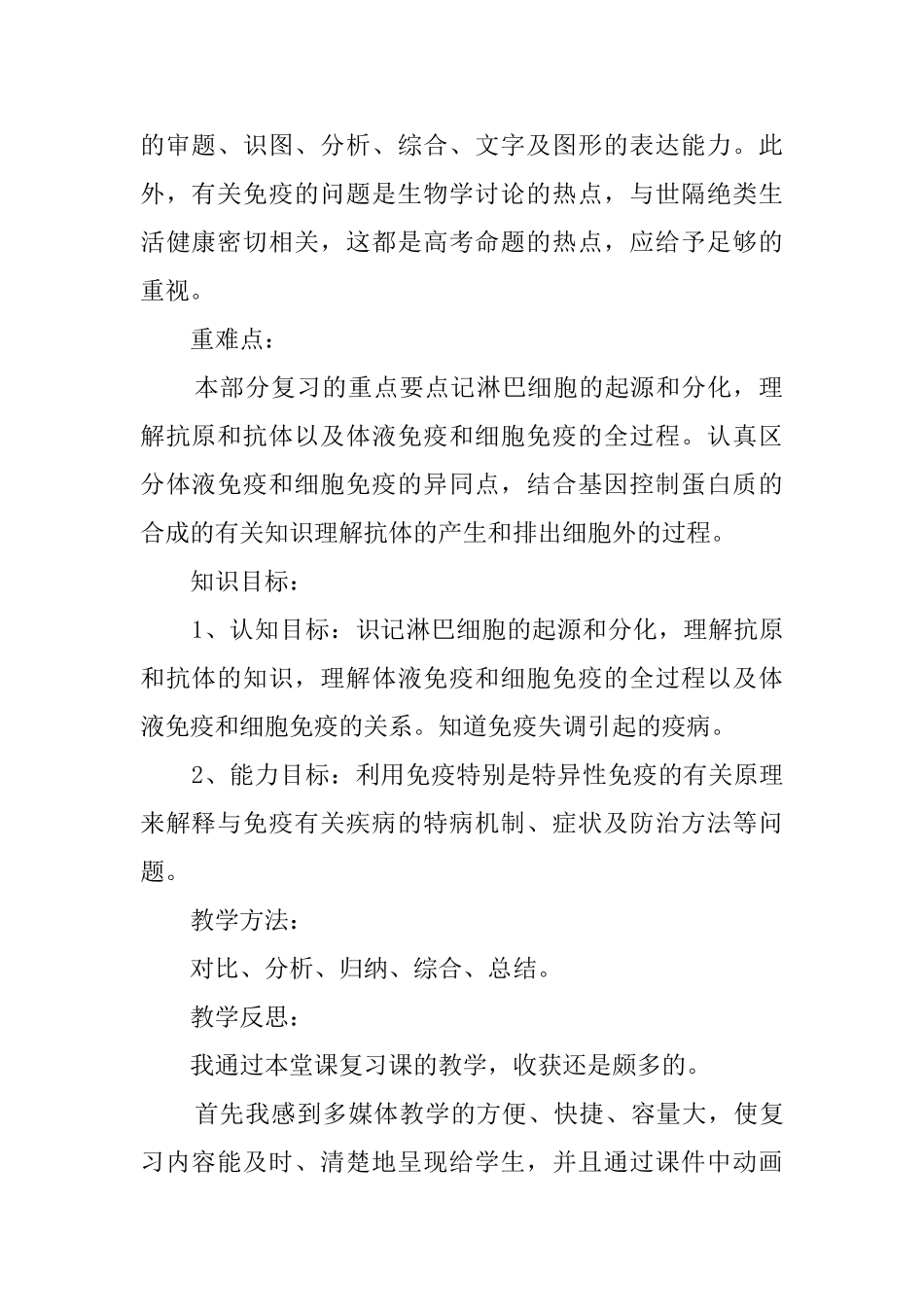 的审题、识图、分析、综合、文字及图形的表达能力。此外，有关免疫的问题是生物学讨论的热点，与世隔绝类生活健康密切相关，这都是高考命题的热点，应给予足够的重视。

重难点：

本部分复习的重点要点记淋巴细胞的起源和分化，理解抗原和抗体以及体液免疫和细胞免疫的全过程。认真区分体液免疫和细胞免疫的异同点，结合基因控制蛋白质的合成的有关知识理解抗体的产生和排出细胞外的过程。

知识目标：

1、认知目标：识记淋巴细胞的起源和分化，理解抗原和抗体的知识，理解体液免疫和细胞免疫的全过程以及体液免疫和细胞免疫的关系。知道免疫失调引起的疫病。

2、能力目标：利用免疫特别是特异性免疫的有关原理来解释与免疫有关疾病的特病机制、症状及防治方法等问题。

教学方法：

对比、分析、归纳、综合、总结。

教学反思：

我通过本堂课复习课的教学，收获还是颇多的。

首先我感到多媒体教学的方便、快捷、容量大，使复习内容能及时、清楚地呈现给学生，并且通过课件中动画